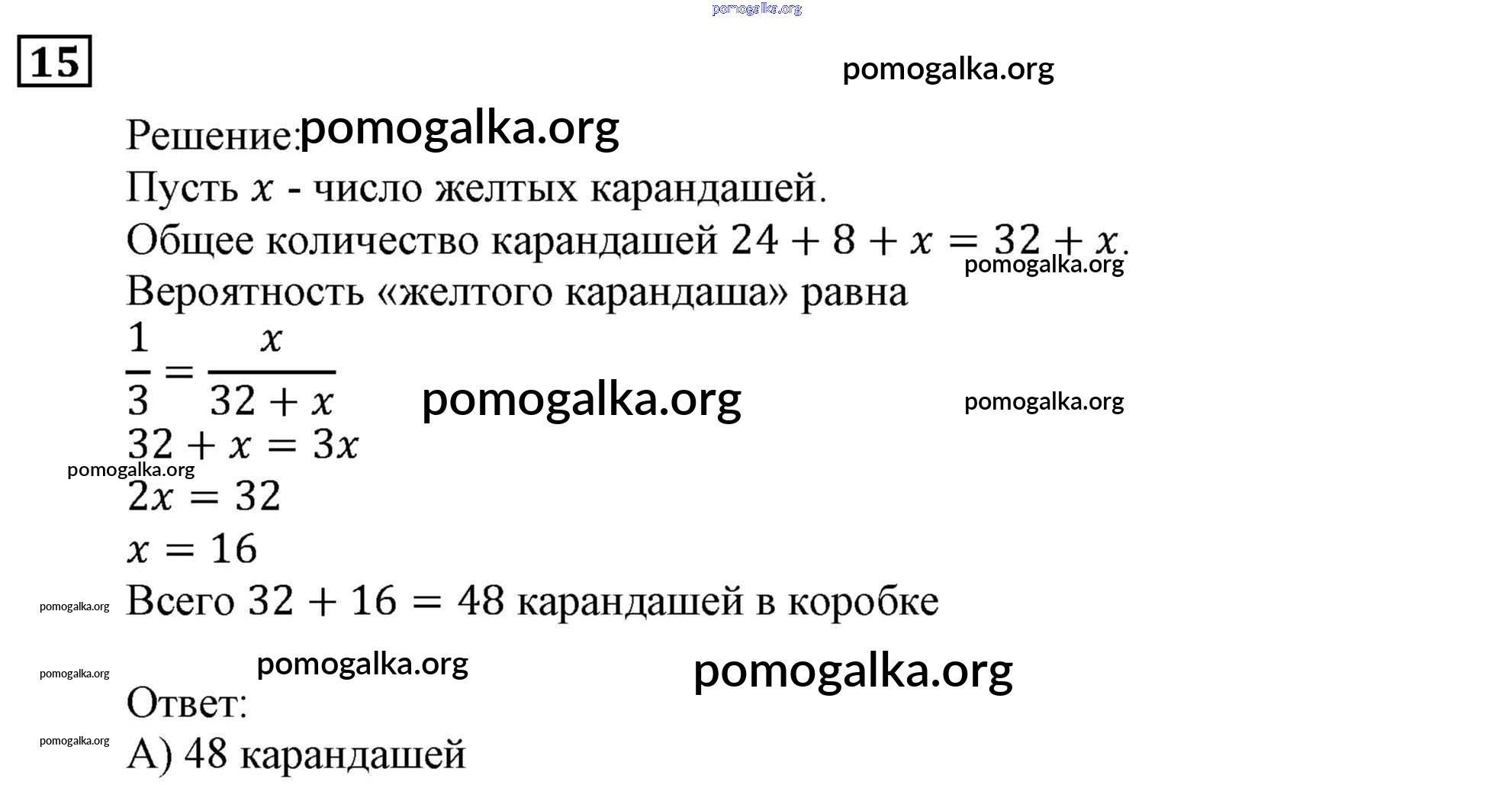 pomogalka.org

15

pomogalka.org

Решение: pomogalka.org

Пусть $x$ - число желтых карандашей.

Общее количество карандашей $24 + 8 + x = 32 + x$.

pomogalka.org

Вероятность «желтого карандаша» равна

$\frac{1}{3} = \frac{x}{32 + x}$ pomogalka.org pomogalka.org

$32 + x = 3x$

pomogalka.org

$2x = 32$

$x = 16$

pomogalka.org Всего $32 + 16 = 48$ карандашей в коробке

pomogalka.org pomogalka.org pomogalka.org

Ответ:

pomogalka.org А) 48 карандашей